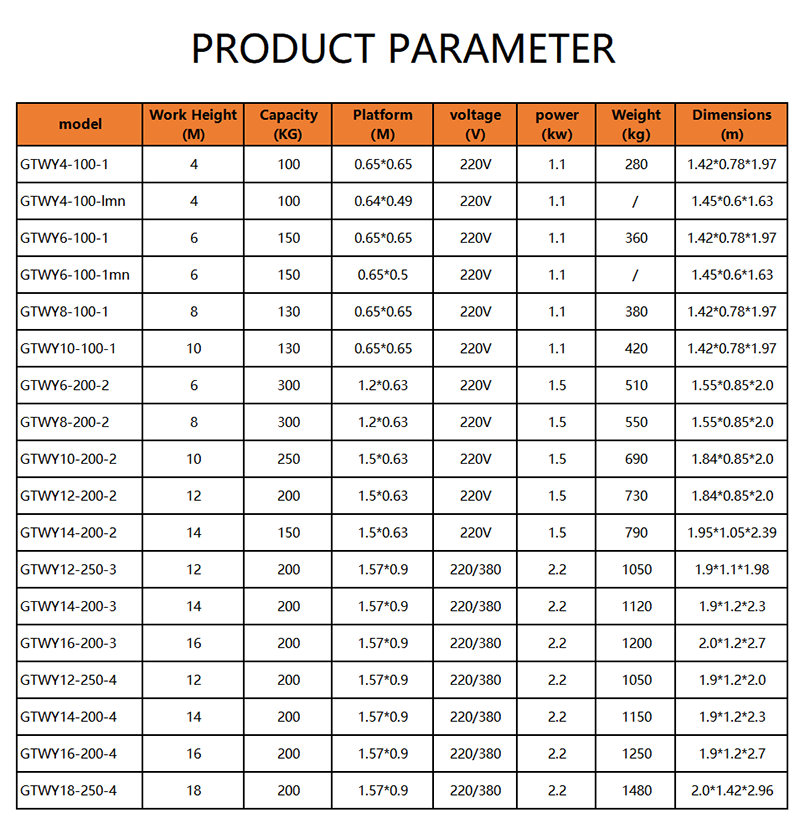 PRODUCT PARAMETER

| model | Work Height (M) | Capacity (KG) | Platform (M) | voltage (V) | power (kw) | Weight (kg) | Dimensions (m) |
|---|---|---|---|---|---|---|---|
| GTWY4-100-1 | 4 | 100 | 0.65*0.65 | 220V | 1.1 | 280 | 1.42*0.78*1.97 |
| GTWY4-100-lmn | 4 | 100 | 0.64*0.49 | 220V | 1.1 | / | 1.45*0.6*1.63 |
| GTWY6-100-1 | 6 | 150 | 0.65*0.65 | 220V | 1.1 | 360 | 1.42*0.78*1.97 |
| GTWY6-100-1mn | 6 | 150 | 0.65*0.5 | 220V | 1.1 | / | 1.45*0.6*1.63 |
| GTWY8-100-1 | 8 | 130 | 0.65*0.65 | 220V | 1.1 | 380 | 1.42*0.78*1.97 |
| GTWY10-100-1 | 10 | 130 | 0.65*0.65 | 220V | 1.1 | 420 | 1.42*0.78*1.97 |
| GTWY6-200-2 | 6 | 300 | 1.2*0.63 | 220V | 1.5 | 510 | 1.55*0.85*2.0 |
| GTWY8-200-2 | 8 | 300 | 1.2*0.63 | 220V | 1.5 | 550 | 1.55*0.85*2.0 |
| GTWY10-200-2 | 10 | 250 | 1.5*0.63 | 220V | 1.5 | 690 | 1.84*0.85*2.0 |
| GTWY12-200-2 | 12 | 200 | 1.5*0.63 | 220V | 1.5 | 730 | 1.84*0.85*2.0 |
| GTWY14-200-2 | 14 | 150 | 1.5*0.63 | 220V | 1.5 | 790 | 1.95*1.05*2.39 |
| GTWY12-250-3 | 12 | 200 | 1.57*0.9 | 220/380 | 2.2 | 1050 | 1.9*1.1*1.98 |
| GTWY14-200-3 | 14 | 200 | 1.57*0.9 | 220/380 | 2.2 | 1120 | 1.9*1.2*2.3 |
| GTWY16-200-3 | 16 | 200 | 1.57*0.9 | 220/380 | 2.2 | 1200 | 2.0*1.2*2.7 |
| GTWY12-250-4 | 12 | 200 | 1.57*0.9 | 220/380 | 2.2 | 1050 | 1.9*1.2*2.0 |
| GTWY14-200-4 | 14 | 200 | 1.57*0.9 | 220/380 | 2.2 | 1150 | 1.9*1.2*2.3 |
| GTWY16-200-4 | 16 | 200 | 1.57*0.9 | 220/380 | 2.2 | 1250 | 1.9*1.2*2.7 |
| GTWY18-250-4 | 18 | 200 | 1.57*0.9 | 220/380 | 2.2 | 1480 | 2.0*1.42*2.96 |